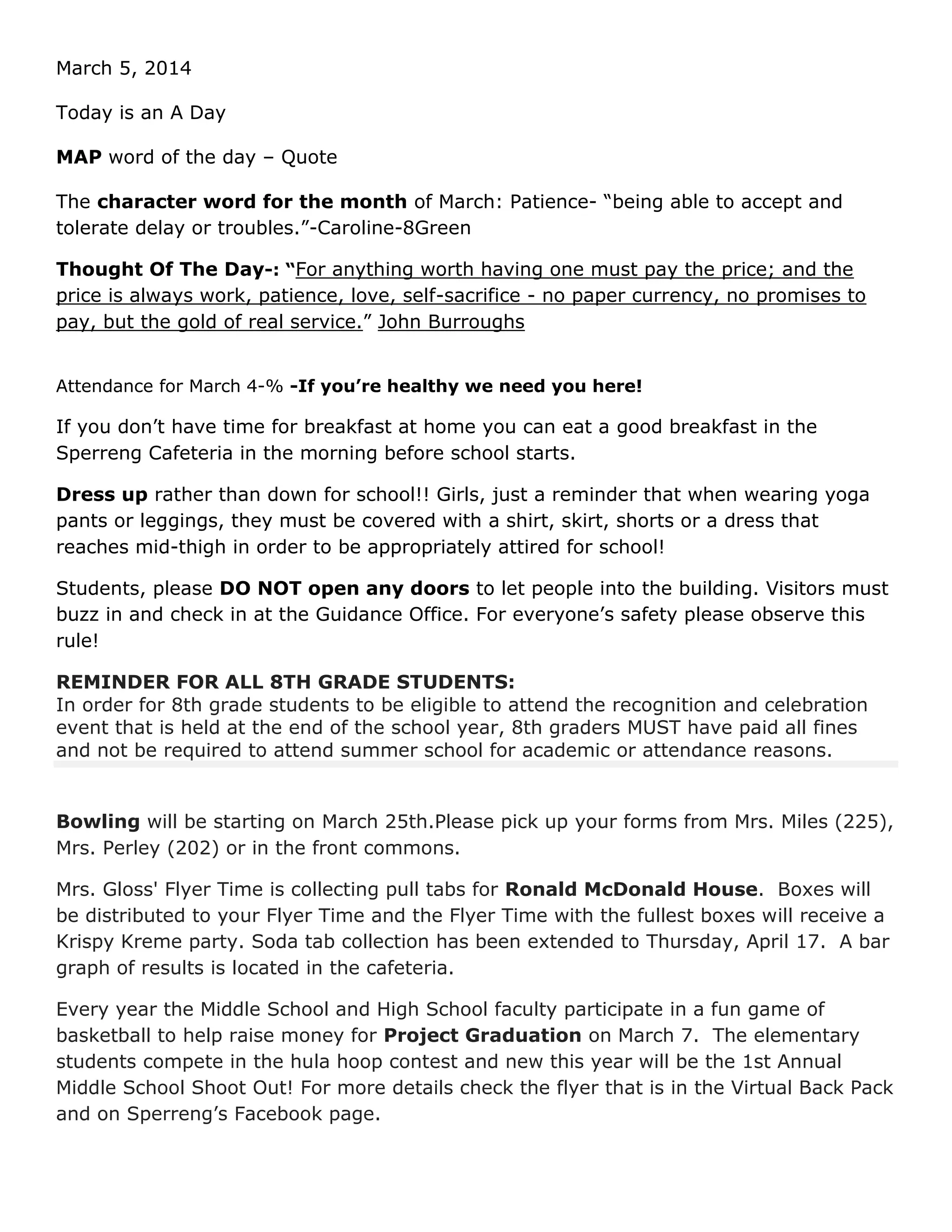 March 5, 2014

Today is an A Day

MAP word of the day – Quote

The character word for the month of March: Patience- “being able to accept and tolerate delay or troubles.”-Caroline-8Green

Thought Of The Day-: “For anything worth having one must pay the price; and the price is always work, patience, love, self-sacrifice - no paper currency, no promises to pay, but the gold of real service.” John Burroughs

Attendance for March 4-% -If you’re healthy we need you here!

If you don’t have time for breakfast at home you can eat a good breakfast in the Sperreng Cafeteria in the morning before school starts.

Dress up rather than down for school!! Girls, just a reminder that when wearing yoga pants or leggings, they must be covered with a shirt, skirt, shorts or a dress that reaches mid-thigh in order to be appropriately attired for school!

Students, please DO NOT open any doors to let people into the building. Visitors must buzz in and check in at the Guidance Office. For everyone’s safety please observe this rule!

REMINDER FOR ALL 8TH GRADE STUDENTS:
In order for 8th grade students to be eligible to attend the recognition and celebration event that is held at the end of the school year, 8th graders MUST have paid all fines and not be required to attend summer school for academic or attendance reasons.

Bowling will be starting on March 25th.Please pick up your forms from Mrs. Miles (225), Mrs. Perley (202) or in the front commons.

Mrs. Gloss' Flyer Time is collecting pull tabs for Ronald McDonald House. Boxes will be distributed to your Flyer Time and the Flyer Time with the fullest boxes will receive a Krispy Kreme party. Soda tab collection has been extended to Thursday, April 17. A bar graph of results is located in the cafeteria.

Every year the Middle School and High School faculty participate in a fun game of basketball to help raise money for Project Graduation on March 7. The elementary students compete in the hula hoop contest and new this year will be the 1st Annual Middle School Shoot Out! For more details check the flyer that is in the Virtual Back Pack and on Sperreng’s Facebook page.